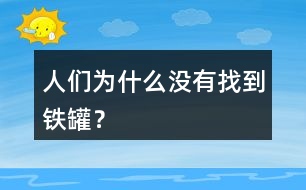 人们为什么没有找到铁罐？